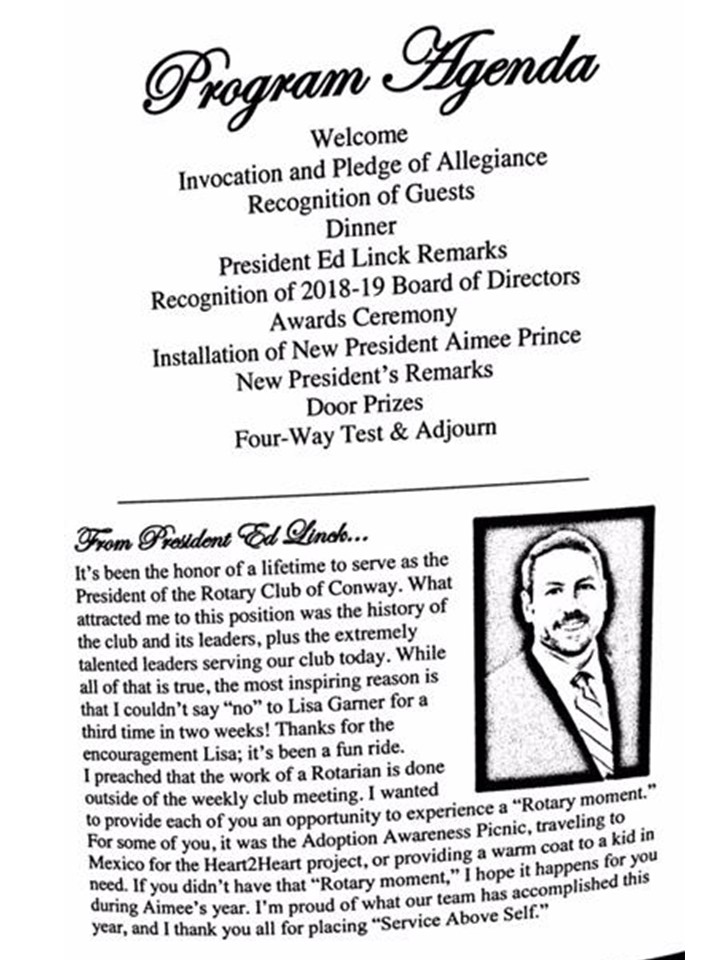 Program Agenda

Welcome
Invocation and Pledge of Allegiance
Recognition of Guests
Dinner
President Ed Linck Remarks
Recognition of 2018-19 Board of Directors
Awards Ceremony
Installation of New President Aimee Prince
New President's Remarks
Door Prizes
Four-Way Test & Adjourn

From President Ed Linck...

It's been the honor of a lifetime to serve as the President of the Rotary Club of Conway. What attracted me to this position was the history of the club and its leaders, plus the extremely talented leaders serving our club today. While all of that is true, the most inspiring reason is that I couldn't say "no" to Lisa Garner for a third time in two weeks! Thanks for the encouragement Lisa; it's been a fun ride.

I preached that the work of a Rotarian is done outside of the weekly club meeting. I wanted to provide each of you an opportunity to experience a "Rotary moment." For some of you, it was the Adoption Awareness Picnic, traveling to Mexico for the Heart2Heart project, or providing a warm coat to a kid in need. If you didn't have that "Rotary moment," I hope it happens for you during Aimee's year. I'm proud of what our team has accomplished this year, and I thank you all for placing "Service Above Self."